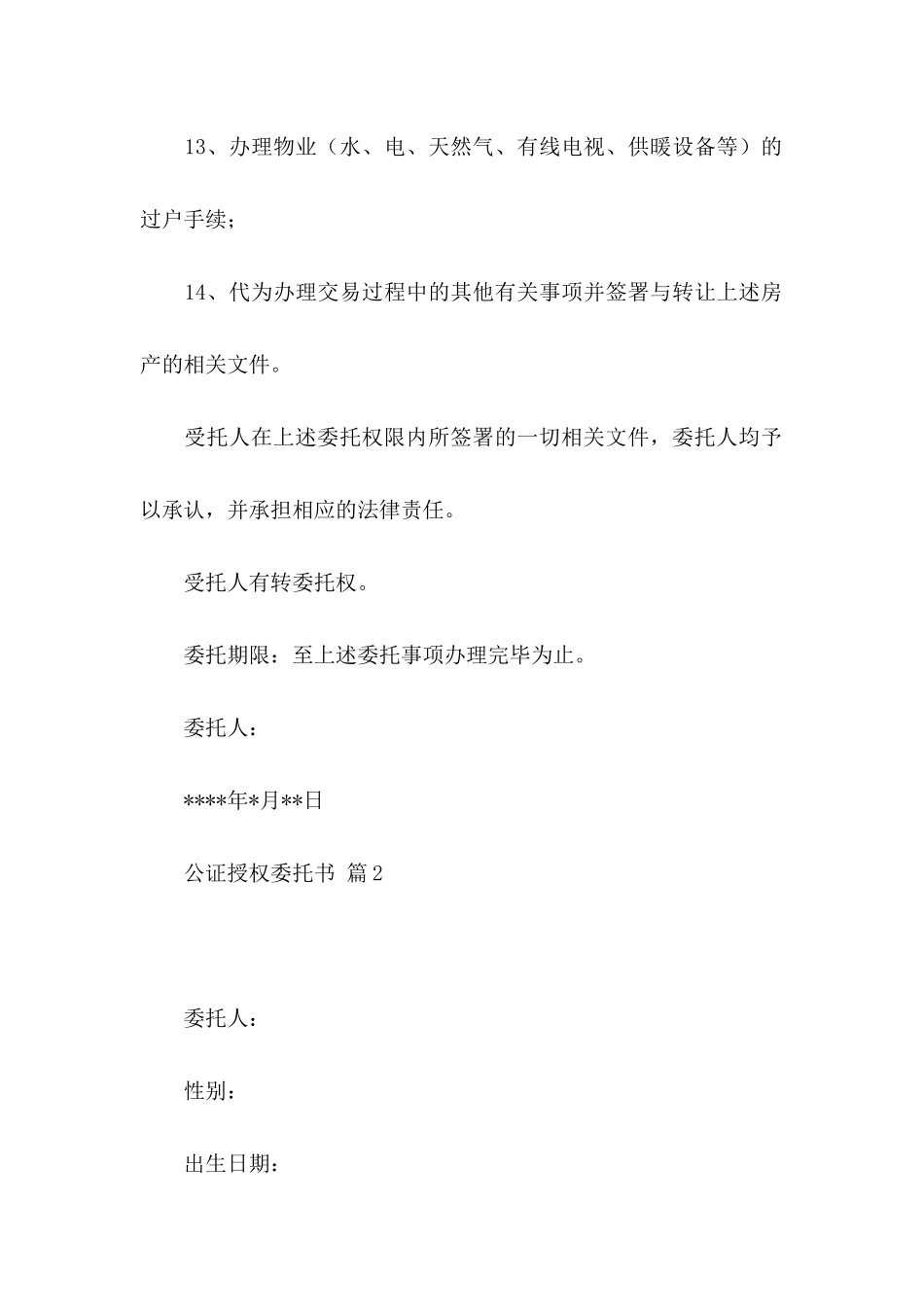 13、办理物业（水、电、天然气、有线电视、供暖设备等）的过户手续；

14、代为办理交易过程中的其他有关事项并签署与转让上述房产的相关文件。

受托人在上述委托权限内所签署的一切相关文件，委托人均予以承认，并承担相应的法律责任。

受托人有转委托权。

委托期限：至上述委托事项办理完毕为止。

委托人：

****年*月**日

公证授权委托书 篇2

委托人：

性别：

出生日期：